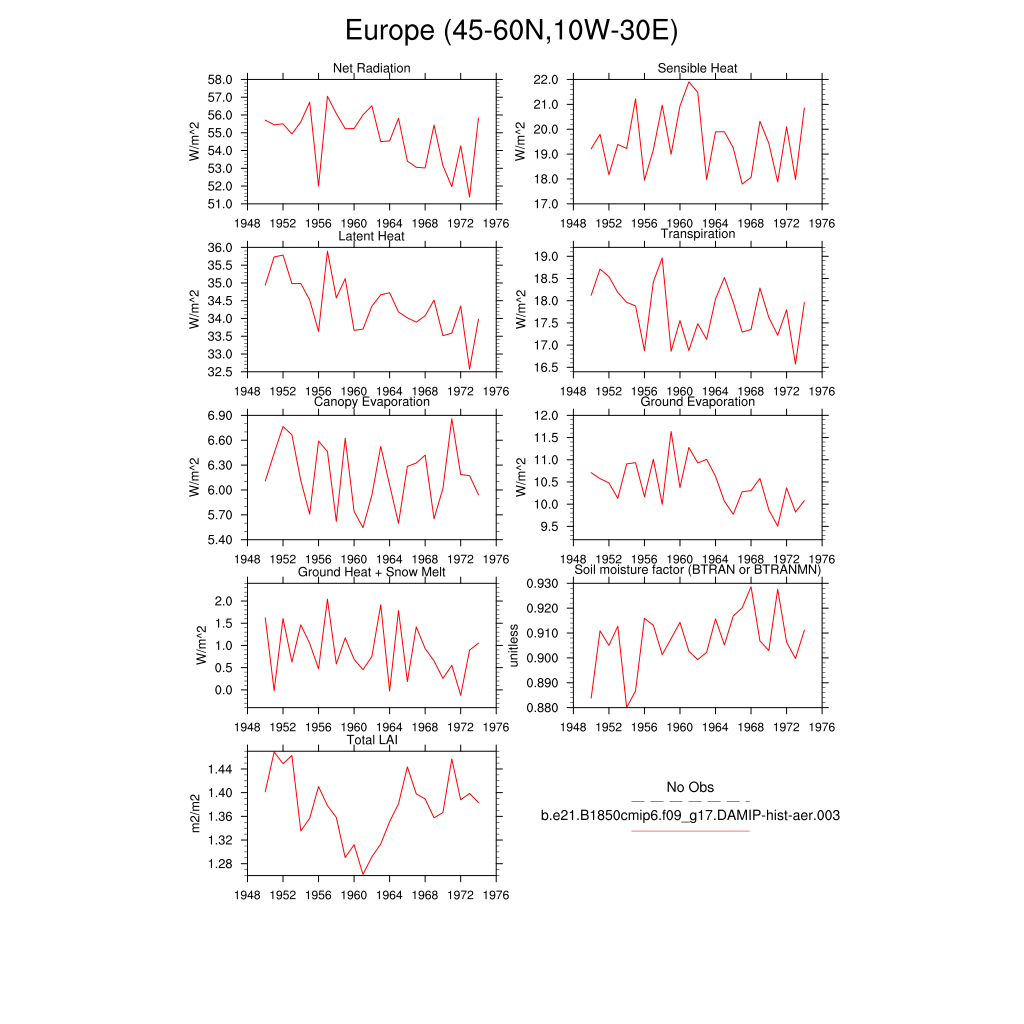 Europe (45-60N,10W-30E)

Net Radiation
W/m^2
58.0
57.0
56.0
55.0
54.0
53.0
52.0
51.0
1948 1952 1956 1960 1964 1968 1972 1976

Sensible Heat
W/m^2
22.0
21.0
20.0
19.0
18.0
17.0
1948 1952 1956 1960 1964 1968 1972 1976

Latent Heat
W/m^2
36.0
35.5
35.0
34.5
34.0
33.5
33.0
32.5
1948 1952 1956 1960 1964 1968 1972 1976

Transpiration
W/m^2
19.0
18.5
18.0
17.5
17.0
16.5
1948 1952 1956 1960 1964 1968 1972 1976

Canopy Evaporation
W/m^2
6.90
6.60
6.30
6.00
5.70
5.40
1948 1952 1956 1960 1964 1968 1972 1976

Ground Evaporation
W/m^2
12.0
11.5
11.0
10.5
10.0
9.5
1948 1952 1956 1960 1964 1968 1972 1976

Ground Heat + Snow Melt
W/m^2
2.0
1.5
1.0
0.5
0.0
1948 1952 1956 1960 1964 1968 1972 1976

Soil moisture factor (BTRAN or BTRANMN)
unitless
0.930
0.920
0.910
0.900
0.890
0.880
1948 1952 1956 1960 1964 1968 1972 1976

Total LAI
m2/m2
1.44
1.40
1.36
1.32
1.28
1948 1952 1956 1960 1964 1968 1972 1976

No Obs
b.e21.B1850cmip6.f09_g17.DAMIP-hist-aer.003